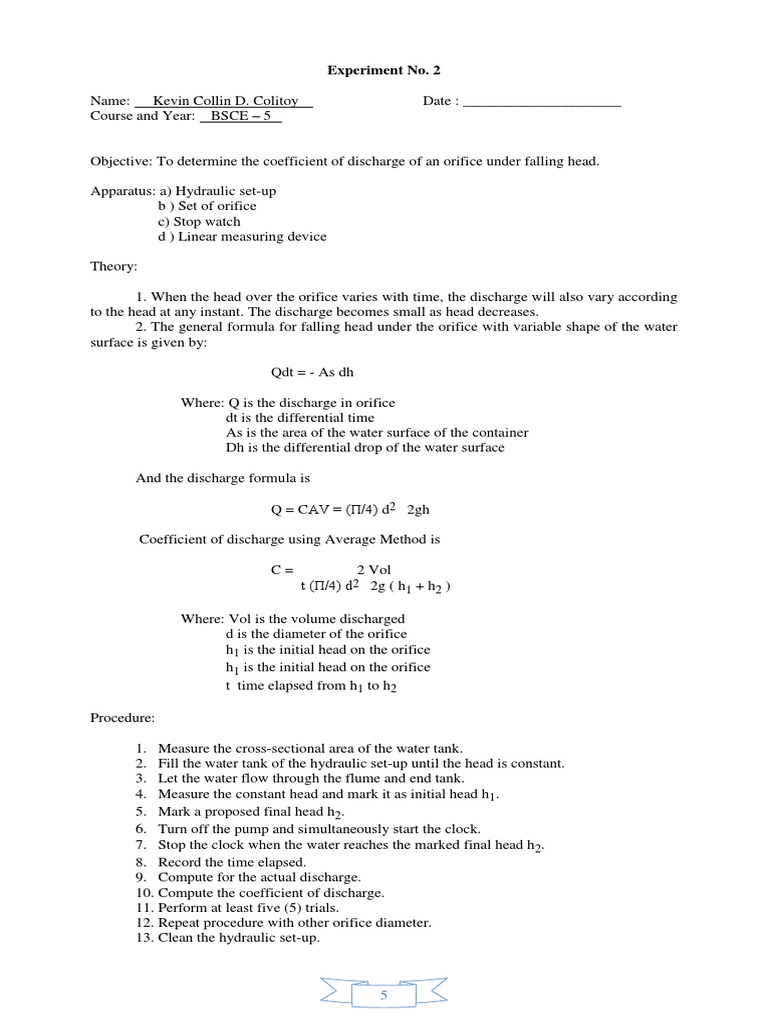 Experiment No. 2

Name: Kevin Collin D. Colitoy Date : ____________________
Course and Year: BSCE – 5

Objective: To determine the coefficient of discharge of an orifice under falling head.

Apparatus: a) Hydraulic set-up
b ) Set of orifice
c) Stop watch
d ) Linear measuring device

Theory:

1. When the head over the orifice varies with time, the discharge will also vary according to the head at any instant. The discharge becomes small as head decreases.
2. The general formula for falling head under the orifice with variable shape of the water surface is given by:

Qdt = - As dh

Where: Q is the discharge in orifice
dt is the differential time
As is the area of the water surface of the container
Dh is the differential drop of the water surface

And the discharge formula is

Q = CAV = (Π/4) $d^2$ 2gh

Coefficient of discharge using Average Method is

C = 2 Vol
t (Π/4) $d^2$ 2g ( $h_1$ + $h_2$ )

Where: Vol is the volume discharged
d is the diameter of the orifice
$h_1$ is the initial head on the orifice
$h_1$ is the initial head on the orifice
t time elapsed from $h_1$ to $h_2$

Procedure:

1. Measure the cross-sectional area of the water tank.
2. Fill the water tank of the hydraulic set-up until the head is constant.
3. Let the water flow through the flume and end tank.
4. Measure the constant head and mark it as initial head $h_1$.
5. Mark a proposed final head $h_2$.
6. Turn off the pump and simultaneously start the clock.
7. Stop the clock when the water reaches the marked final head $h_2$.
8. Record the time elapsed.
9. Compute for the actual discharge.
10. Compute the coefficient of discharge.
11. Perform at least five (5) trials.
12. Repeat procedure with other orifice diameter.
13. Clean the hydraulic set-up.

5